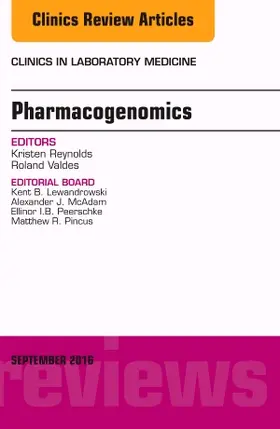 Clinics Review Articles

CLINICS IN LABORATORY MEDICINE

Pharmacogenomics

EDITORS
Kristen Reynolds
Roland Valdes

EDITORIAL BOARD
Kent B. Lewandrowski
Alexander J. McAdam
Ellinor I.B. Peerschke
Matthew R. Pincus

SEPTEMBER 2016

reviews